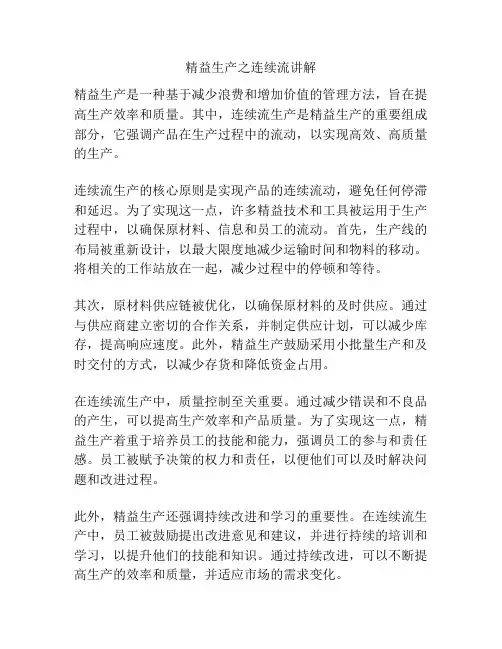 精益生产之连续流讲解

精益生产是一种基于减少浪费和增加价值的管理方法，旨在提高生产效率和质量。其中，连续流生产是精益生产的重要组成部分，它强调产品在生产过程中的流动，以实现高效、高质量的生产。

连续流生产的核心原则是实现产品的连续流动，避免任何停滞和延迟。为了实现这一点，许多精益技术和工具被运用于生产过程中，以确保原材料、信息和员工的流动。首先，生产线的布局被重新设计，以最大限度地减少运输时间和物料的移动。将相关的工作站放在一起，减少过程中的停顿和等待。

其次，原材料供应链被优化，以确保原材料的及时供应。通过与供应商建立密切的合作关系，并制定供应计划，可以减少库存，提高响应速度。此外，精益生产鼓励采用小批量生产和及时交付的方式，以减少存货和降低资金占用。

在连续流生产中，质量控制至关重要。通过减少错误和不良品的产生，可以提高生产效率和产品质量。为了实现这一点，精益生产着重于培养员工的技能和能力，强调员工的参与和责任感。员工被赋予决策的权力和责任，以便他们可以及时解决问题和改进过程。

此外，精益生产还强调持续改进和学习的重要性。在连续流生产中，员工被鼓励提出改进意见和建议，并进行持续的培训和学习，以提升他们的技能和知识。通过持续改进，可以不断提高生产的效率和质量，并适应市场的需求变化。